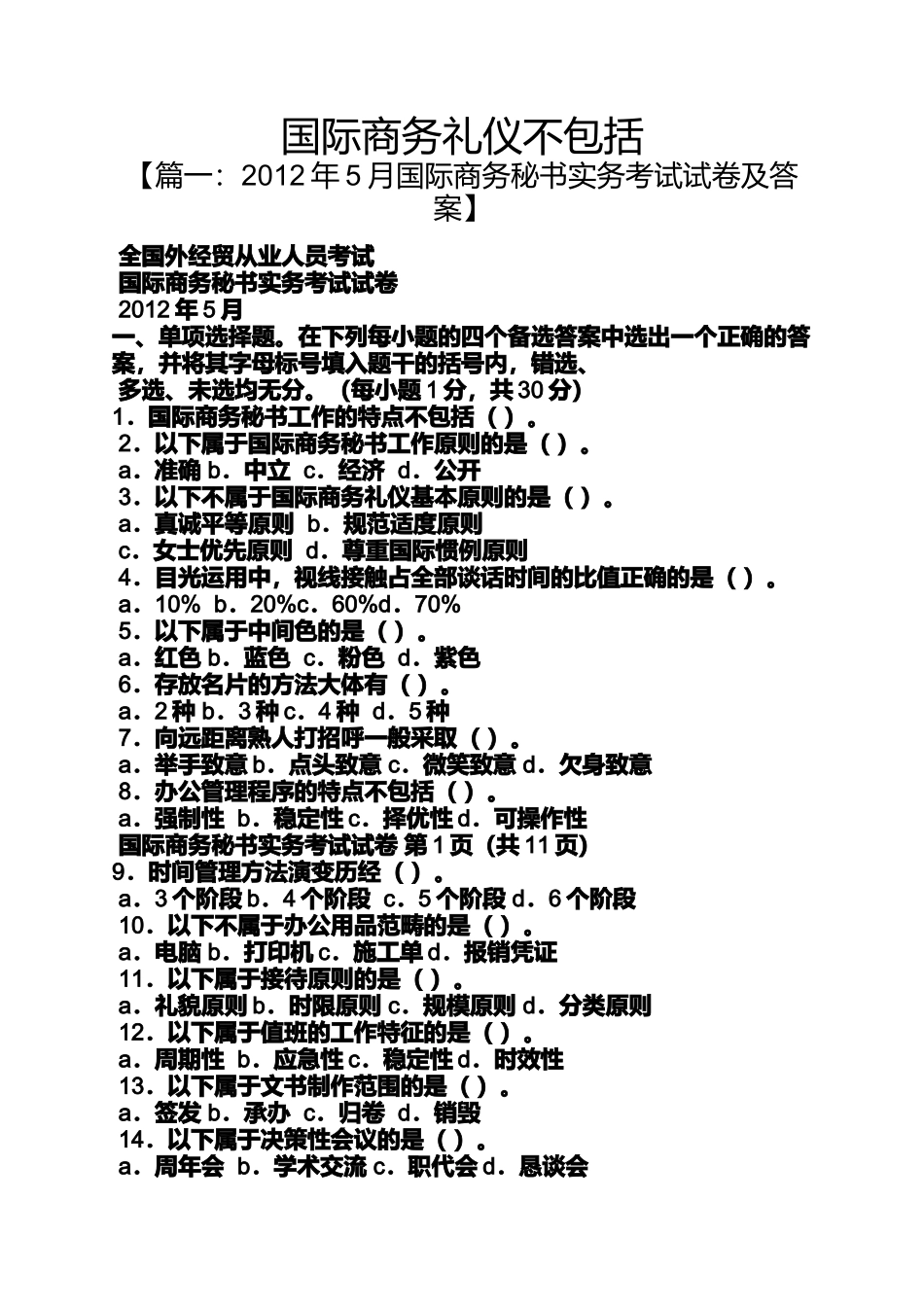 国际商务礼仪不包括

【篇一：2012年5月国际商务秘书实务考试试卷及答案】

全国外经贸从业人员考试
国际商务秘书实务考试试卷
2012年5月
一、单项选择题。在下列每小题的四个备选答案中选出一个正确的答案，并将其字母标号填入题干的括号内，错选、多选、未选均无分。（每小题1分，共30分）
1．国际商务秘书工作的特点不包括（ ）。
2．以下属于国际商务秘书工作原则的是（ ）。
a．准确 b．中立 c．经济 d．公开
3．以下不属于国际商务礼仪基本原则的是（ ）。
a．真诚平等原则 b．规范适度原则
c．女士优先原则 d．尊重国际惯例原则
4．目光运用中，视线接触占全部谈话时间的比值正确的是（ ）。
a．10% b．20%c．60%d．70%
5．以下属于中间色的是（ ）。
a．红色 b．蓝色 c．粉色 d．紫色
6．存放名片的方法大体有（ ）。
a．2种 b．3种 c．4种 d．5种
7．向远距离熟人打招呼一般采取（ ）。
a．举手致意 b．点头致意 c．微笑致意 d．欠身致意
8．办公管理程序的特点不包括（ ）。
a．强制性 b．稳定性 c．择优性 d．可操作性
国际商务秘书实务考试试卷 第1页（共11页）
9．时间管理方法演变历经（ ）。
a．3个阶段 b．4个阶段 c．5个阶段 d．6个阶段
10．以下不属于办公用品范畴的是（ ）。
a．电脑 b．打印机 c．施工单 d．报销凭证
11．以下属于接待原则的是（ ）。
a．礼貌原则 b．时限原则 c．规模原则 d．分类原则
12．以下属于值班的工作特征的是（ ）。
a．周期性 b．应急性 c．稳定性 d．时效性
13．以下属于文书制作范围的是（ ）。
a．签发 b．承办 c．归卷 d．销毁
14．以下属于决策性会议的是（ ）。
a．周年会 b．学术交流 c．职代会 d．恳谈会